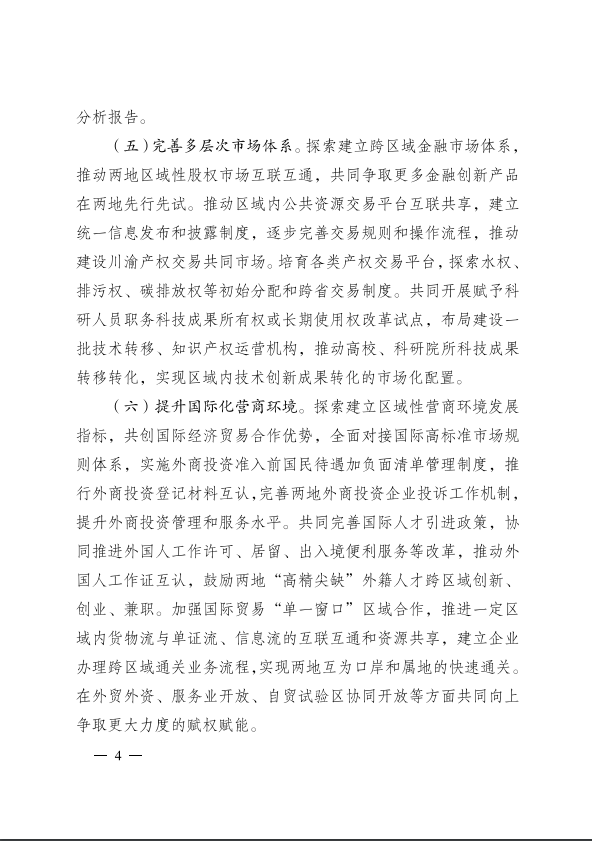 分析报告。

（五）完善多层次市场体系。探索建立跨区域金融市场体系，推动两地区域性股权市场互联互通，共同争取更多金融创新产品在两地先行先试。推动区域内公共资源交易平台互联共享，建立统一信息发布和披露制度，逐步完善交易规则和操作流程，推动建设川渝产权交易共同市场。培育各类产权交易平台，探索水权、排污权、碳排放权等初始分配和跨省交易制度。共同开展赋予科研人员职务科技成果所有权或长期使用权改革试点，布局建设一批技术转移、知识产权运营机构，推动高校、科研院所科技成果转移转化，实现区域内技术创新成果转化的市场化配置。

（六）提升国际化营商环境。探索建立区域性营商环境发展指标，共创国际经济贸易合作优势，全面对接国际高标准市场规则体系，实施外商投资准入前国民待遇加负面清单管理制度，推行外商投资登记材料互认，完善两地外商投资企业投诉工作机制，提升外商投资管理和服务水平。共同完善国际人才引进政策，协同推进外国人工作许可、居留、出入境便利服务等改革，推动外国人工作证互认，鼓励两地“高精尖缺”外籍人才跨区域创新、创业、兼职。加强国际贸易“单一窗口”区域合作，推进一定区域内货物流与单证流、信息流的互联互通和资源共享，建立企业办理跨区域通关业务流程，实现两地互为口岸和属地的快速通关。在外贸外资、服务业开放、自贸试验区协同开放等方面共同向上争取更大力度的赋权赋能。

— 4 —